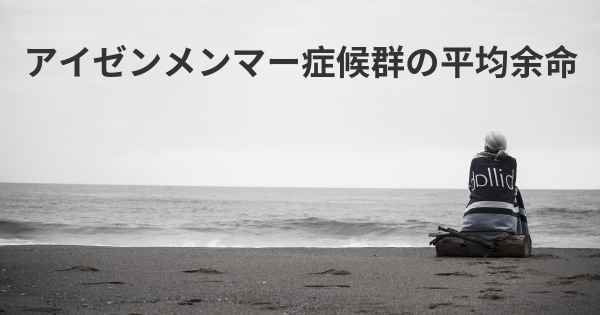 アイゼンメンマー症候群の平均余命

dollid